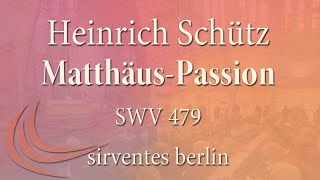 Heinrich Schütz
Matthäus-Passion

SWV 479

sirventes berlin